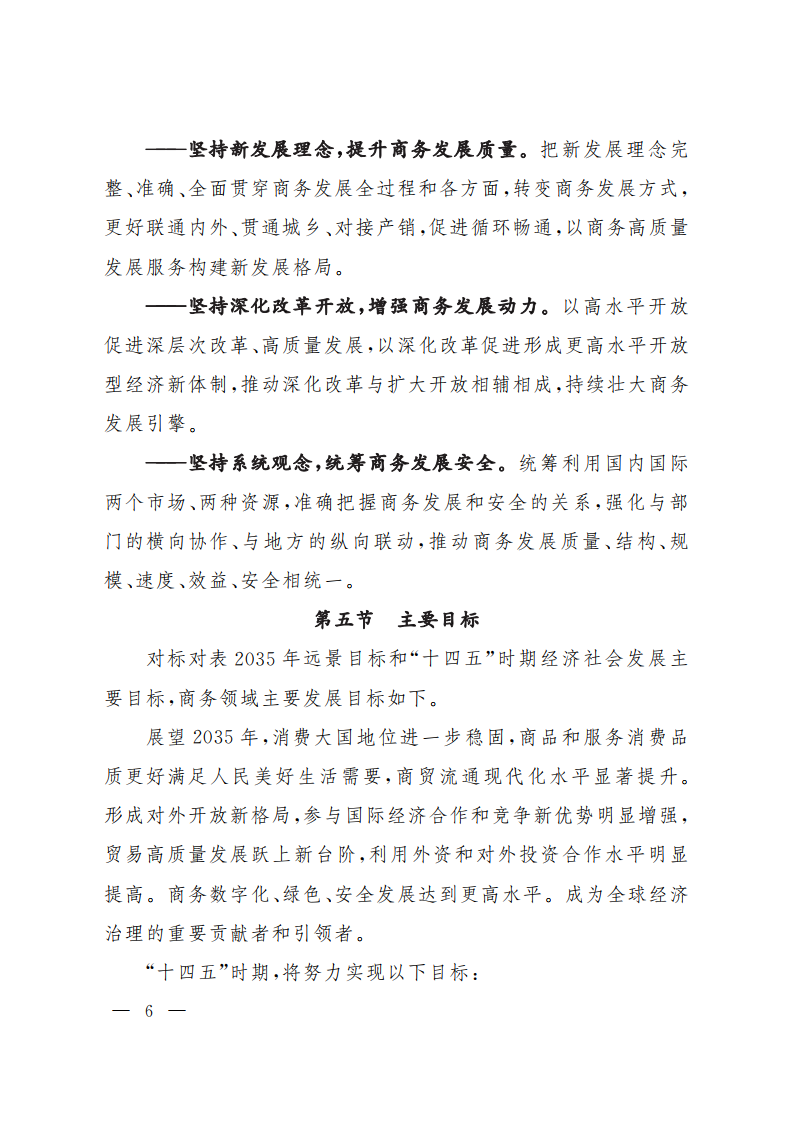 ——坚持新发展理念，提升商务发展质量。把新发展理念完整、准确、全面贯穿商务发展全过程和各方面，转变商务发展方式，更好联通内外、贯通城乡、对接产销，促进循环畅通，以商务高质量发展服务构建新发展格局。

——坚持深化改革开放，增强商务发展动力。以高水平开放促进深层次改革、高质量发展，以深化改革促进形成更高水平开放型经济新体制，推动深化改革与扩大开放相辅相成，持续壮大商务发展引擎。

——坚持系统观念，统筹商务发展安全。统筹利用国内国际两个市场、两种资源，准确把握商务发展和安全的关系，强化与部门的横向协作、与地方的纵向联动，推动商务发展质量、结构、规模、速度、效益、安全相统一。

第五节　主要目标

对标对表 2035 年远景目标和“十四五”时期经济社会发展主要目标，商务领域主要发展目标如下。

展望 2035 年，消费大国地位进一步稳固，商品和服务消费品质更好满足人民美好生活需要，商贸流通现代化水平显著提升。形成对外开放新格局，参与国际经济合作和竞争新优势明显增强，贸易高质量发展跃上新台阶，利用外资和对外投资合作水平明显提高。商务数字化、绿色、安全发展达到更高水平。成为全球经济治理的重要贡献者和引领者。

“十四五”时期，将努力实现以下目标：

— 6 —